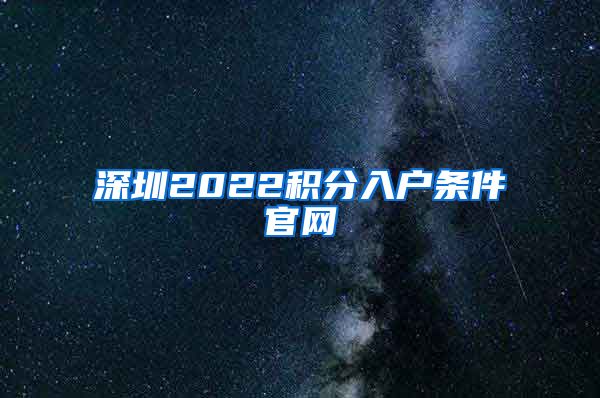 深圳2022积分入户条件官网